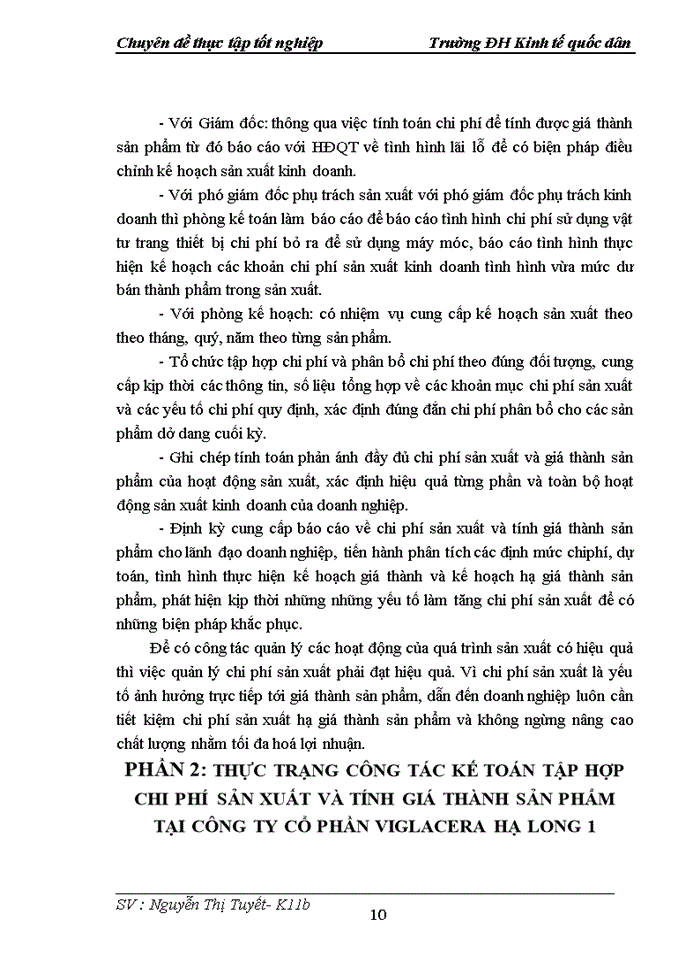 Chuyên đề thực tập tốt nghiệp Trường ĐH Kinh tế quốc dân

- Với Giám đốc: thông qua việc tính toán chi phí để tính được giá thành sản phẩm từ đó báo cáo với HĐQT về tình hình lãi lỗ để có biện pháp điều chỉnh kế hoạch sản xuất kinh doanh.

- Với phó giám đốc phụ trách sản xuất với phó giám đốc phụ trách kinh doanh thì phòng kế toán làm báo cáo để báo cáo tình hình chi phí sử dụng vật tư trang thiết bị chi phí bỏ ra để sử dụng máy móc, báo cáo tình hình thực hiện kế hoạch các khoản chi phí sản xuất kinh doanh tình hình vừa mức dư bán thành phẩm trong sản xuất.

- Với phòng kế hoạch: có nhiệm vụ cung cấp kế hoạch sản xuất theo theo tháng, quý, năm theo từng sản phẩm.

- Tổ chức tập hợp chi phí và phân bổ chi phí theo đúng đối tượng, cung cấp kịp thời các thông tin, số liệu tổng hợp về các khoản mục chi phí sản xuất và các yếu tố chi phí quy định, xác định đúng đắn chi phí phân bổ cho các sản phẩm dở dang cuối kỳ.

- Ghi chép tính toán phản ánh đầy đủ chi phí sản xuất và giá thành sản phẩm của hoạt động sản xuất, xác định hiệu quả từng phần và toàn bộ hoạt động sản xuất kinh doanh của doanh nghiệp.

- Định kỳ cung cấp báo cáo về chi phí sản xuất và tính giá thành sản phẩm cho lãnh đạo doanh nghiệp, tiến hành phân tích các định mức chiphí, dự toán, tình hình thực hiện kế hoạch giá thành và kế hoạch hạ giá thành sản phẩm, phát hiện kịp thời những những yếu tố làm tăng chi phí sản xuất để có những biện pháp khắc phục.

Để có công tác quản lý các hoạt động của quá trình sản xuất có hiệu quả thì việc quản lý chi phí sản xuất phải đạt hiệu quả. Vì chi phí sản xuất là yếu tố ảnh hưởng trực tiếp tới giá thành sản phẩm, dẫn đến doanh nghiệp luôn cần tiết kiệm chi phí sản xuất hạ giá thành sản phẩm và không ngừng nâng cao chất lượng nhằm tối đa hoá lợi nhuận.

PHẦN 2: THỰC TRẠNG CÔNG TÁC KẾ TOÁN TẬP HỢP CHI PHÍ SẢN XUẤT VÀ TÍNH GIÁ THÀNH SẢN PHẨM TẠI CÔNG TY CỔ PHẦN VIGLACERA HẠ LONG 1

SV : Nguyễn Thị Tuyết- K11b 10